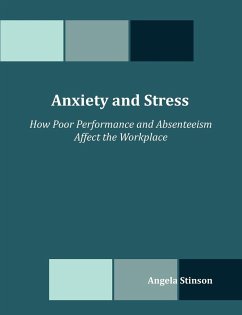 Anxiety and Stress

How Poor Performance and Absenteeism Affect the Workplace

Angela Stinson